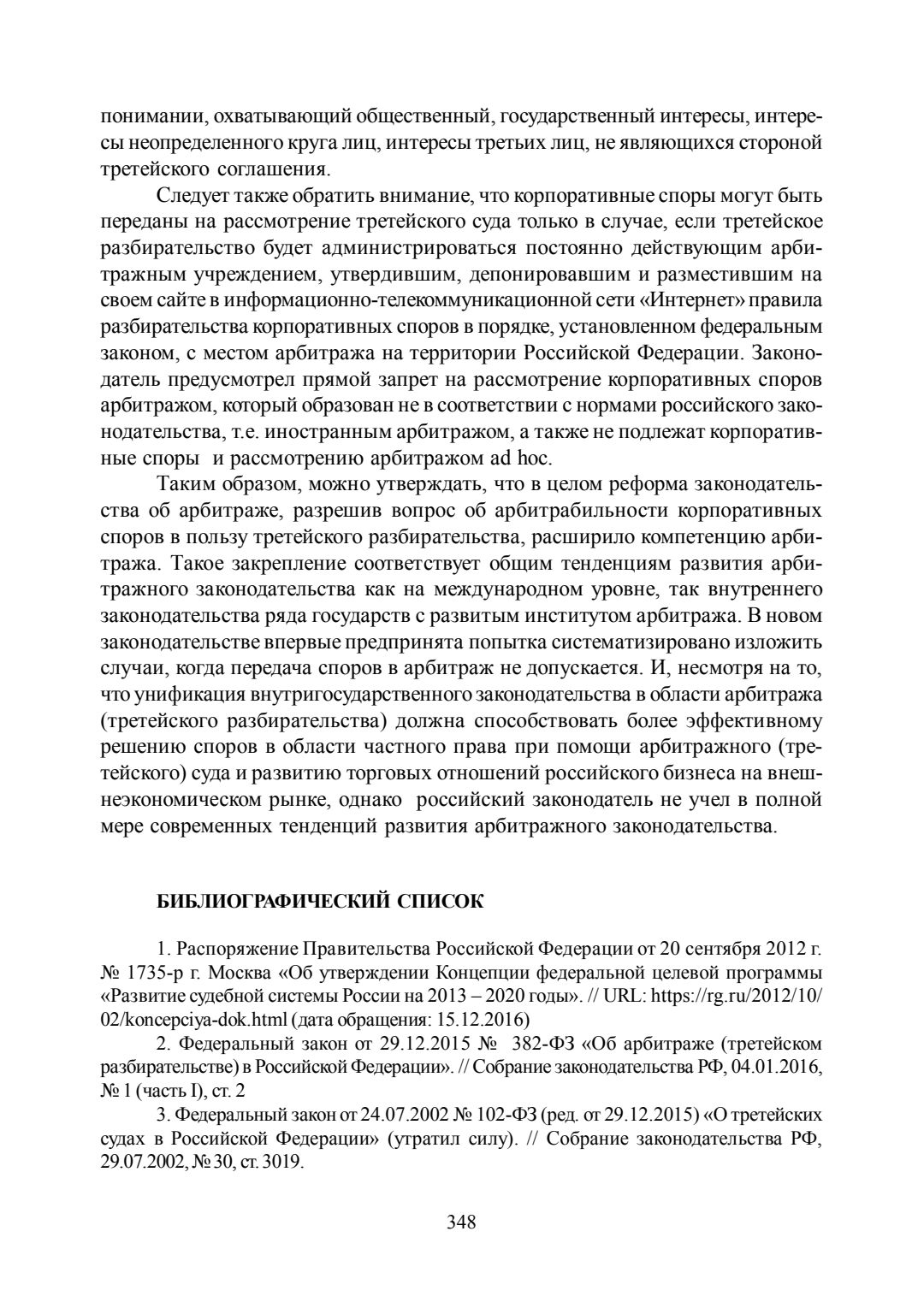 понимании, охватывающий общественный, государственный интересы, интересы неопределенного круга лиц, интересы третьих лиц, не являющихся стороной третейского соглашения.

Следует также обратить внимание, что корпоративные споры могут быть переданы на рассмотрение третейского суда только в случае, если третейское разбирательство будет администрироваться постоянно действующим арбитражным учреждением, утвердившим, депонировавшим и разместившим на своем сайте в информационно-телекоммуникационной сети «Интернет» правила разбирательства корпоративных споров в порядке, установленном федеральным законом, с местом арбитража на территории Российской Федерации. Законодатель предусмотрел прямой запрет на рассмотрение корпоративных споров арбитражом, который образован не в соответствии с нормами российского законодательства, т.е. иностранным арбитражом, а также не подлежат корпоративные споры и рассмотрению арбитражом ad hoc.

Таким образом, можно утверждать, что в целом реформа законодательства об арбитраже, разрешив вопрос об арбитрабильности корпоративных споров в пользу третейского разбирательства, расширило компетенцию арбитража. Такое закрепление соответствует общим тенденциям развития арбитражного законодательства как на международном уровне, так внутреннего законодательства ряда государств с развитым институтом арбитража. В новом законодательстве впервые предпринята попытка систематизировано изложить случаи, когда передача споров в арбитраж не допускается. И, несмотря на то, что унификация внутригосударственного законодательства в области арбитража (третейского разбирательства) должна способствовать более эффективному решению споров в области частного права при помощи арбитражного (третейского) суда и развитию торговых отношений российского бизнеса на внешнеэкономическом рынке, однако российский законодатель не учел в полной мере современных тенденций развития арбитражного законодательства.

БИБЛИОГРАФИЧЕСКИЙ СПИСОК

1. Распоряжение Правительства Российской Федерации от 20 сентября 2012 г. № 1735-р г. Москва «Об утверждении Концепции федеральной целевой программы «Развитие судебной системы России на 2013 – 2020 годы». // URL: https://rg.ru/2012/10/02/koncepciya-dok.html (дата обращения: 15.12.2016)

2. Федеральный закон от 29.12.2015 № 382-ФЗ «Об арбитраже (третейском разбирательстве) в Российской Федерации». // Собрание законодательства РФ, 04.01.2016, № 1 (часть I), ст. 2

3. Федеральный закон от 24.07.2002 № 102-ФЗ (ред. от 29.12.2015) «О третейских судах в Российской Федерации» (утратил силу). // Собрание законодательства РФ, 29.07.2002, № 30, ст. 3019.

348